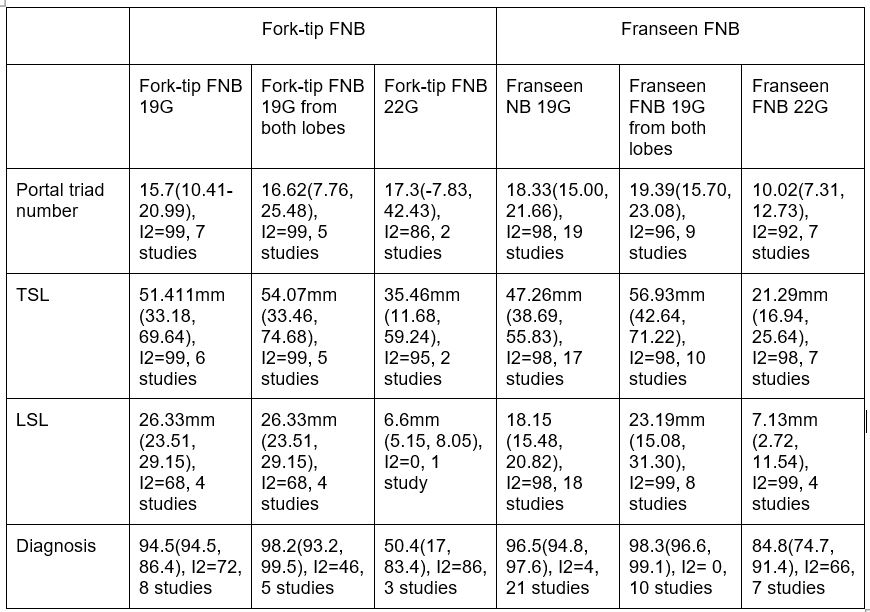 | | Fork-tip FNB | | | Franseen FNB | | |
|---|---|---|---|---|---|---|
| | Fork-tip FNB 19G | Fork-tip FNB 19G from both lobes | Fork-tip FNB 22G | Franseen NB 19G | Franseen FNB 19G from both lobes | Franseen FNB 22G |
| Portal triad number | 15.7(10.41-20.99), I2=99, 7 studies | 16.62(7.76, 25.48), I2=99, 5 studies | 17.3(-7.83, 42.43), I2=86, 2 studies | 18.33(15.00, 21.66), I2=98, 19 studies | 19.39(15.70, 23.08), I2=96, 9 studies | 10.02(7.31, 12.73), I2=92, 7 studies |
| TSL | 51.411mm (33.18, 69.64), I2=99, 6 studies | 54.07mm (33.46, 74.68), I2=99, 5 studies | 35.46mm (11.68, 59.24), I2=95, 2 studies | 47.26mm (38.69, 55.83), I2=98, 17 studies | 56.93mm (42.64, 71.22), I2=98, 10 studies | 21.29mm (16.94, 25.64), I2=98, 7 studies |
| LSL | 26.33mm (23.51, 29.15), I2=68, 4 studies | 26.33mm (23.51, 29.15), I2=68, 4 studies | 6.6mm (5.15, 8.05), I2=0, 1 study | 18.15 (15.48, 20.82), I2=98, 18 studies | 23.19mm (15.08, 31.30), I2=99, 8 studies | 7.13mm (2.72, 11.54), I2=99, 4 studies |
| Diagnosis | 94.5(94.5, 86.4), I2=72, 8 studies | 98.2(93.2, 99.5), I2=46, 5 studies | 50.4(17, 83.4), I2=86, 3 studies | 96.5(94.8, 97.6), I2=4, 21 studies | 98.3(96.6, 99.1), I2= 0, 10 studies | 84.8(74.7, 91.4), I2=66, 7 studies |